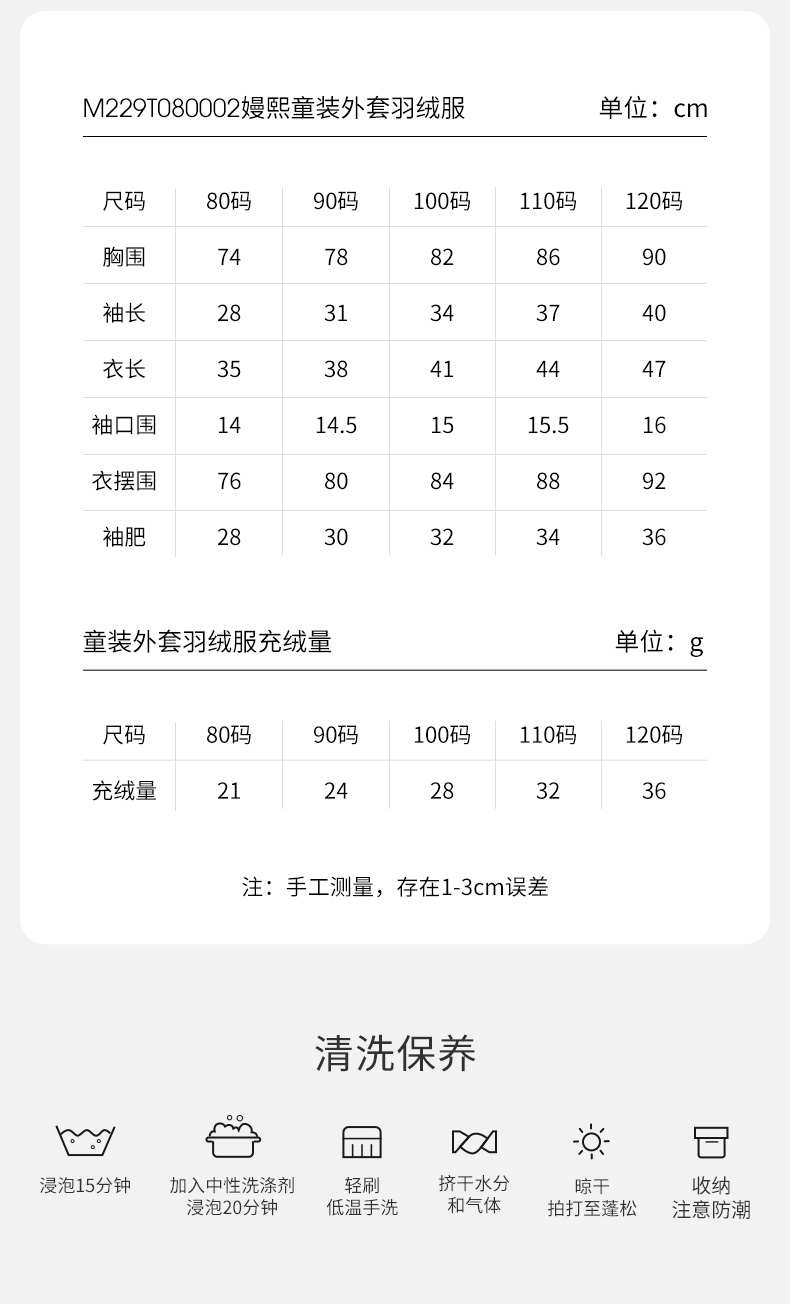 M229T080002嫚熙童装外套羽绒服 单位：cm

| 尺码 | 80码 | 90码 | 100码 | 110码 | 120码 |
|---|---|---|---|---|---|
| 胸围 | 74 | 78 | 82 | 86 | 90 |
| 袖长 | 28 | 31 | 34 | 37 | 40 |
| 衣长 | 35 | 38 | 41 | 44 | 47 |
| 袖口围 | 14 | 14.5 | 15 | 15.5 | 16 |
| 衣摆围 | 76 | 80 | 84 | 88 | 92 |
| 袖肥 | 28 | 30 | 32 | 34 | 36 |

童装外套羽绒服充绒量 单位：g

| 尺码 | 80码 | 90码 | 100码 | 110码 | 120码 |
|---|---|---|---|---|---|
| 充绒量 | 21 | 24 | 28 | 32 | 36 |

注：手工测量，存在1-3cm误差

清洗保养

浸泡15分钟

加入中性洗涤剂 浸泡20分钟

轻刷 低温手洗

挤干水分 和气体

晾干 拍打至蓬松

收纳 注意防潮